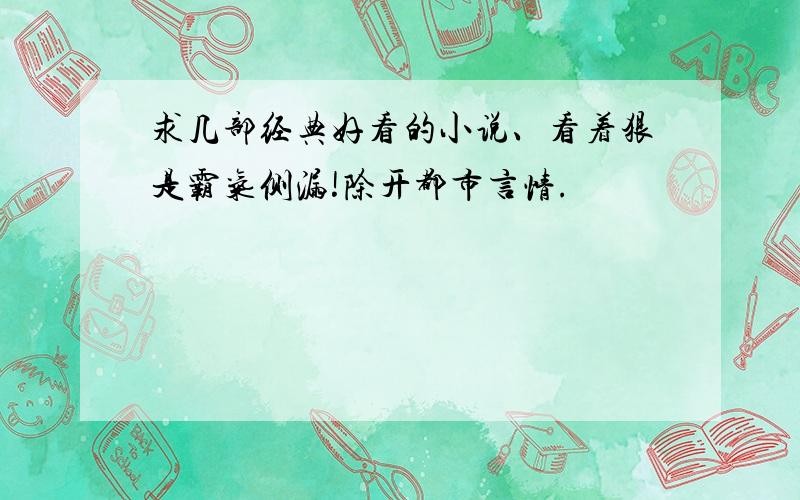 求几部经典好看的小说、看着狠是霸气侧漏!除开都市言情.